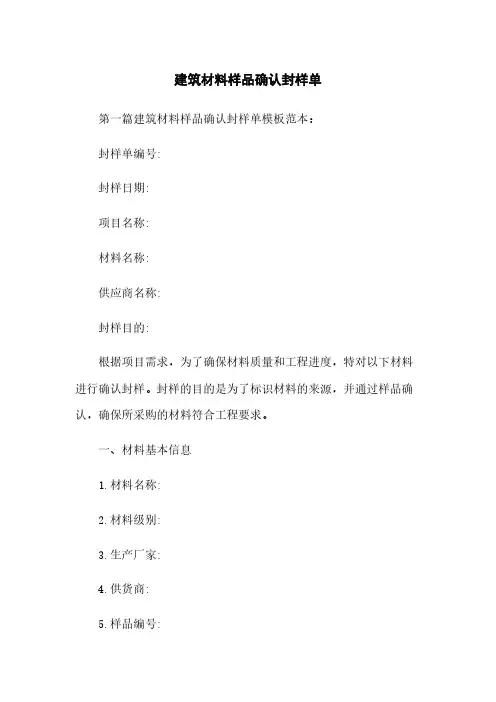 建筑材料样品确认封样单

第一篇建筑材料样品确认封样单模板范本：

封样单编号:

封样日期:

项目名称:

材料名称:

供应商名称:

封样目的:

根据项目需求，为了确保材料质量和工程进度，特对以下材料进行确认封样。封样的目的是为了标识材料的来源，并通过样品确认，确保所采购的材料符合工程要求。

一、材料基本信息

1. 材料名称:

2. 材料级别:

3. 生产厂家:

4. 供货商:

5. 样品编号: